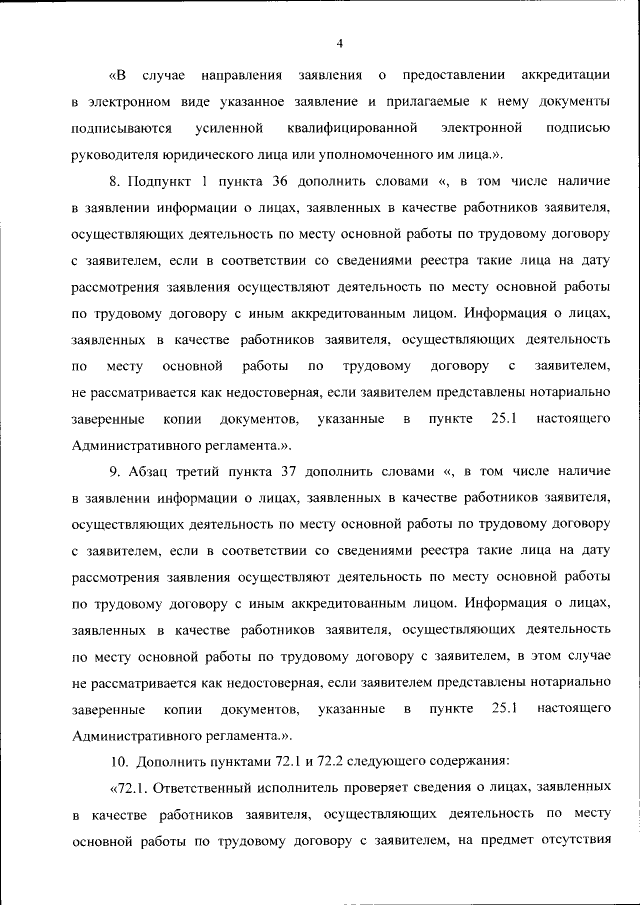 4

«В случае направления заявления о предоставлении аккредитации в электронном виде указанное заявление и прилагаемые к нему документы подписываются усиленной квалифицированной электронной подписью руководителя юридического лица или уполномоченного им лица.».

8. Подпункт 1 пункта 36 дополнить словами «, в том числе наличие в заявлении информации о лицах, заявленных в качестве работников заявителя, осуществляющих деятельность по месту основной работы по трудовому договору с заявителем, если в соответствии со сведениями реестра такие лица на дату рассмотрения заявления осуществляют деятельность по месту основной работы по трудовому договору с иным аккредитованным лицом. Информация о лицах, заявленных в качестве работников заявителя, осуществляющих деятельность по месту основной работы по трудовому договору с заявителем, не рассматривается как недостоверная, если заявителем представлены нотариально заверенные копии документов, указанные в пункте 25.1 настоящего Административного регламента.».

9. Абзац третий пункта 37 дополнить словами «, в том числе наличие в заявлении информации о лицах, заявленных в качестве работников заявителя, осуществляющих деятельность по месту основной работы по трудовому договору с заявителем, если в соответствии со сведениями реестра такие лица на дату рассмотрения заявления осуществляют деятельность по месту основной работы по трудовому договору с иным аккредитованным лицом. Информация о лицах, заявленных в качестве работников заявителя, осуществляющих деятельность по месту основной работы по трудовому договору с заявителем, в этом случае не рассматривается как недостоверная, если заявителем представлены нотариально заверенные копии документов, указанные в пункте 25.1 настоящего Административного регламента.».

10. Дополнить пунктами 72.1 и 72.2 следующего содержания:

«72.1. Ответственный исполнитель проверяет сведения о лицах, заявленных в качестве работников заявителя, осуществляющих деятельность по месту основной работы по трудовому договору с заявителем, на предмет отсутствия